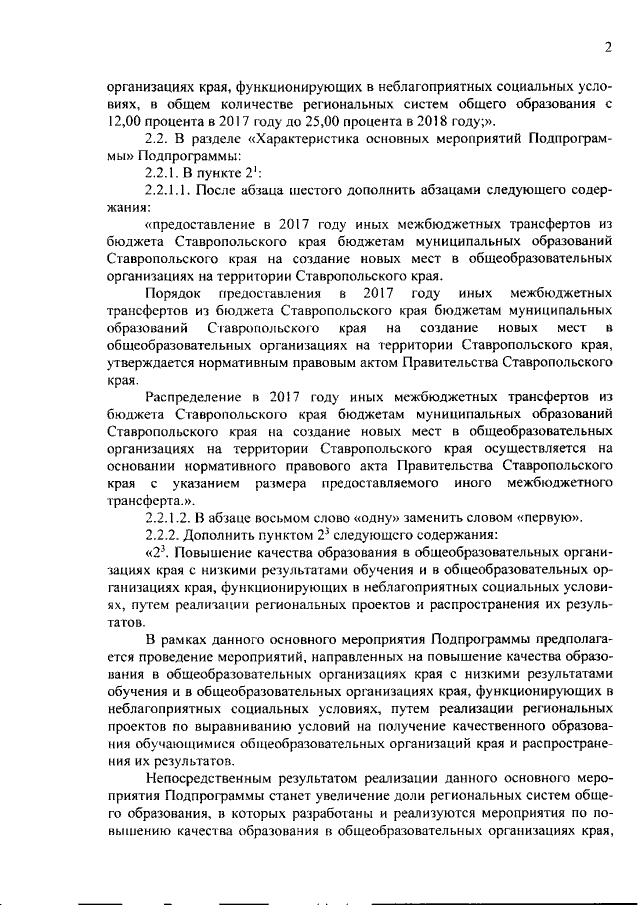 2

организациях края, функционирующих в неблагоприятных социальных условиях, в общем количестве региональных систем общего образования с 12,00 процента в 2017 году до 25,00 процента в 2018 году;».

2.2. В разделе «Характеристика основных мероприятий Подпрограммы» Подпрограммы:

2.2.1. В пункте $2^1$:

2.2.1.1. После абзаца шестого дополнить абзацами следующего содержания:

«предоставление в 2017 году иных межбюджетных трансфертов из бюджета Ставропольского края бюджетам муниципальных образований Ставропольского края на создание новых мест в общеобразовательных организациях на территории Ставропольского края.

Порядок предоставления в 2017 году иных межбюджетных трансфертов из бюджета Ставропольского края бюджетам муниципальных образований Ставропольского края на создание новых мест в общеобразовательных организациях на территории Ставропольского края, утверждается нормативным правовым актом Правительства Ставропольского края.

Распределение в 2017 году иных межбюджетных трансфертов из бюджета Ставропольского края бюджетам муниципальных образований Ставропольского края на создание новых мест в общеобразовательных организациях на территории Ставропольского края осуществляется на основании нормативного правового акта Правительства Ставропольского края с указанием размера предоставляемого иного межбюджетного трансферта.».

2.2.1.2. В абзаце восьмом слово «одну» заменить словом «первую».

2.2.2. Дополнить пунктом $2^3$ следующего содержания:

«$2^3$. Повышение качества образования в общеобразовательных организациях края с низкими результатами обучения и в общеобразовательных организациях края, функционирующих в неблагоприятных социальных условиях, путем реализации региональных проектов и распространения их результатов.

В рамках данного основного мероприятия Подпрограммы предполагается проведение мероприятий, направленных на повышение качества образования в общеобразовательных организациях края с низкими результатами обучения и в общеобразовательных организациях края, функционирующих в неблагоприятных социальных условиях, путем реализации региональных проектов по выравниванию условий на получение качественного образования обучающимися общеобразовательных организаций края и распространения их результатов.

Непосредственным результатом реализации данного основного мероприятия Подпрограммы станет увеличение доли региональных систем общего образования, в которых разработаны и реализуются мероприятия по повышению качества образования в общеобразовательных организациях края,